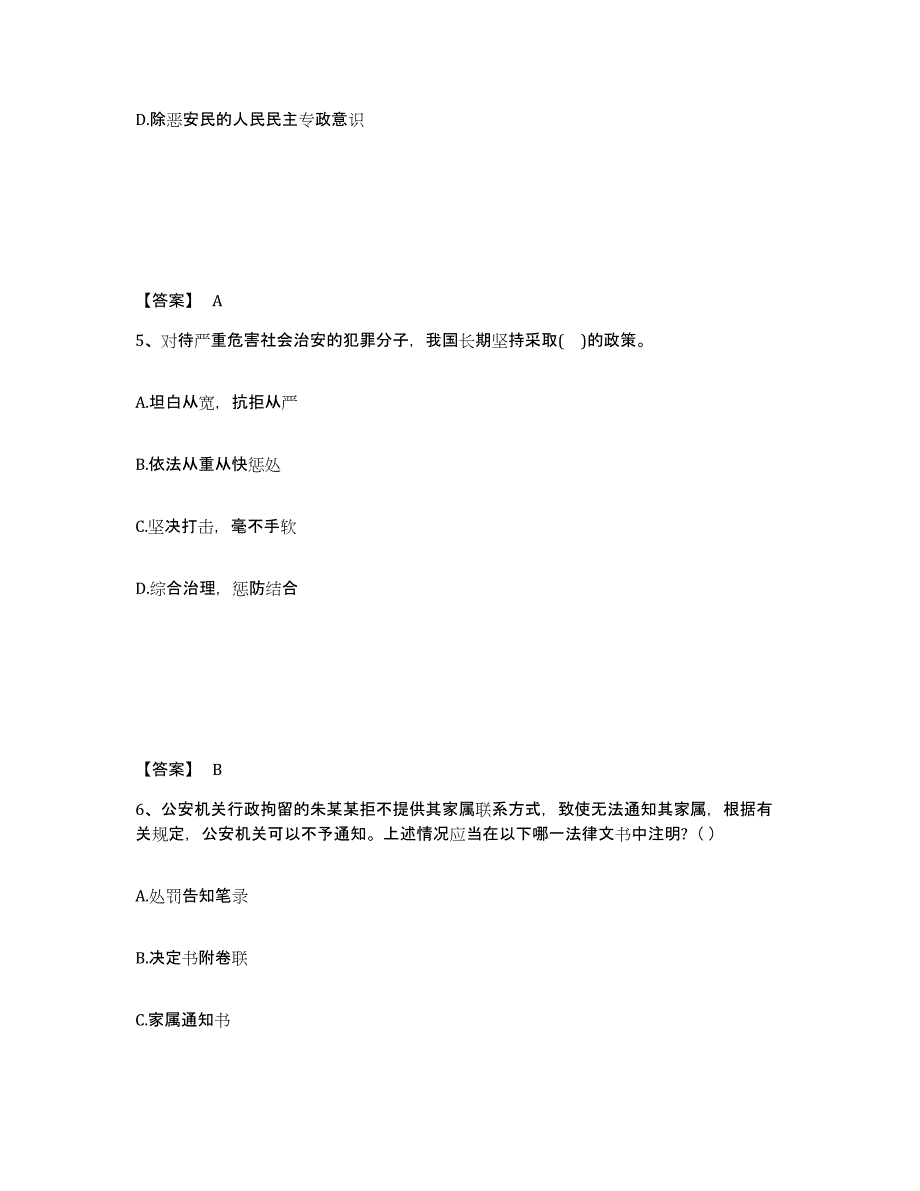 D.除恶安民的人民民主专政意识

【答案】 A

5、对待严重危害社会治安的犯罪分子，我国长期坚持采取(    )的政策。

A.坦白从宽，抗拒从严

B.依法从重从快惩处

C.坚决打击，毫不手软

D.综合治理，惩防结合

【答案】 B

6、公安机关行政拘留的朱某某拒不提供其家属联系方式，致使无法通知其家属，根据有关规定，公安机关可以不予通知。上述情况应当在以下哪一法律文书中注明？( )

A.处罚告知笔录

B.决定书附卷联

C.家属通知书